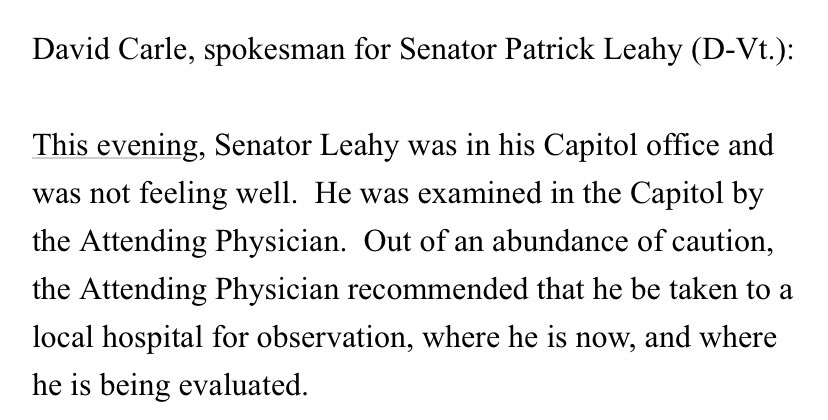 David Carle, spokesman for Senator Patrick Leahy (D-Vt.):

This evening, Senator Leahy was in his Capitol office and was not feeling well. He was examined in the Capitol by the Attending Physician. Out of an abundance of caution, the Attending Physician recommended that he be taken to a local hospital for observation, where he is now, and where he is being evaluated.